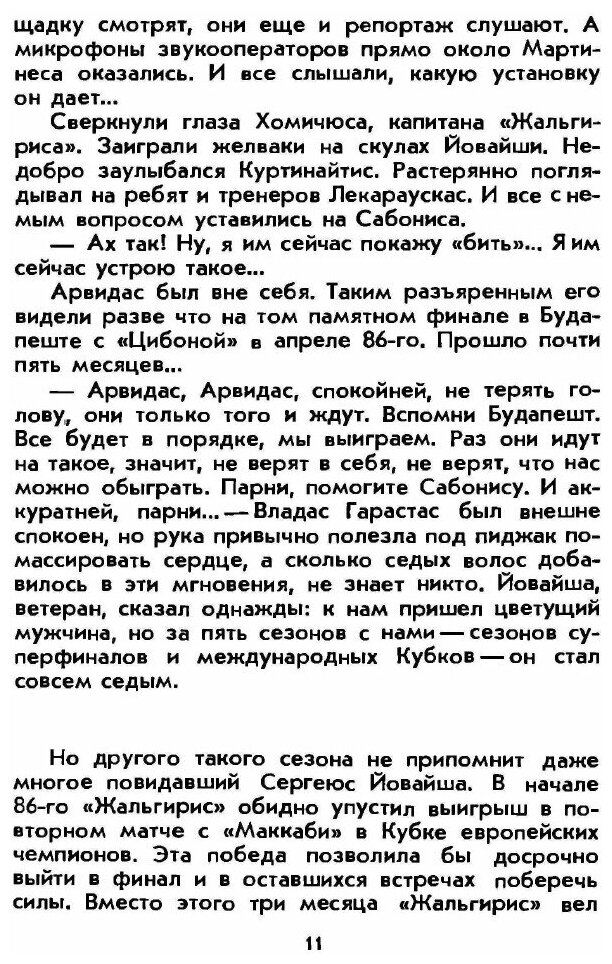 щадку смотрят, они еще и репортаж слушают. А микрофоны звукооператоров прямо около Мартинеса оказались. И все слышали, какую установку он дает...

Сверкнули глаза Хомичюса, капитана «Жальгириса». Заиграли желваки на скулах Йовайши. Недобро заулыбался Куртинайтис. Растерянно поглядывал на ребят и тренеров Лекараускас. И все с немым вопросом уставились на Сабониса.

— Ах так! Ну, я им сейчас покажу «бить»... Я им сейчас устрою такое...

Арвидас был вне себя. Таким разъяренным его видели разве что на том памятном финале в Будапеште с «Цибоной» в апреле 86-го. Прошло почти пять месяцев...

— Арвидас, Арвидас, спокойней, не терять голову, они только того и ждут. Вспомни Будапешт. Все будет в порядке, мы выиграем. Раз они идут на такое, значит, не верят в себя, не верят, что нас можно обыграть. Парни, помогите Сабонису. И аккуратней, парни...— Владас Гарастас был внешне спокоен, но рука привычно полезла под пиджак помассировать сердце, а сколько седых волос добавилось в эти мгновения, не знает никто. Йовайша, ветеран, сказал однажды: к нам пришел цветущий мужчина, но за пять сезонов с нами — сезонов суперфиналов и международных Кубков — он стал совсем седым.

Но другого такого сезона не припомнит даже многое повидавший Сергеюс Йовайша. В начале 86-го «Жальгирис» обидно упустил выигрыш в повторном матче с «Маккаби» в Кубке европейских чемпионов. Эта победа позволила бы досрочно выйти в финал и в оставшихся встречах поберечь силы. Вместо этого три месяца «Жальгирис» вел

11